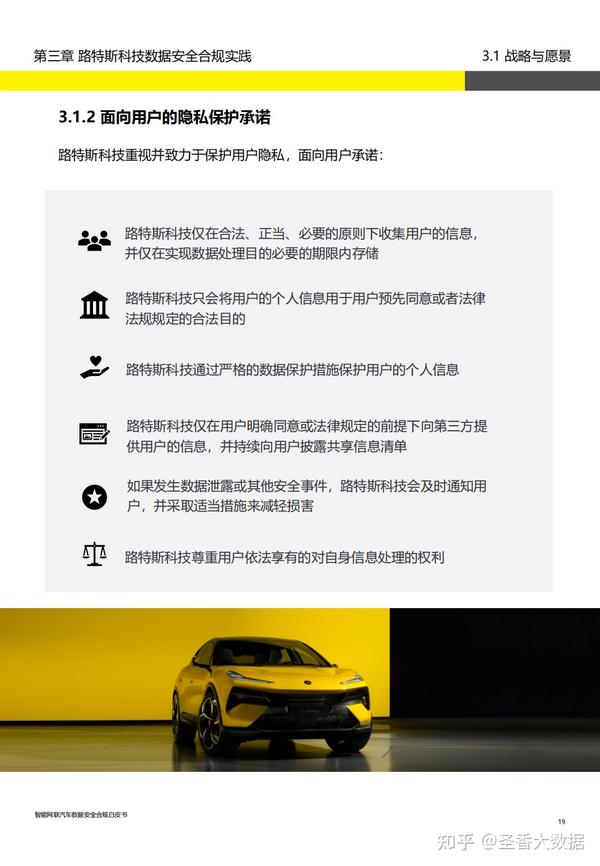 第三章 路特斯科技数据安全合规实践

3.1 战略与愿景

3.1.2 面向用户的隐私保护承诺

路特斯科技重视并致力于保护用户隐私，面向用户承诺：

路特斯科技仅在合法、正当、必要的原则下收集用户的信息，并仅在实现数据处理目的必要的期限内存储

路特斯科技只会将用户的个人信息用于用户预先同意或者法律法规规定的合法目的

路特斯科技通过严格的数据保护措施保护用户的个人信息

路特斯科技仅在用户明确同意或法律规定的前提下向第三方提供用户的信息，并持续向用户披露共享信息清单

如果发生数据泄露或其他安全事件，路特斯科技会及时通知用户，并采取适当措施来减轻损害

路特斯科技尊重用户依法享有的对自身信息处理的权利

智能网联汽车数据安全合规白皮书

19

知乎 @圣香大数据